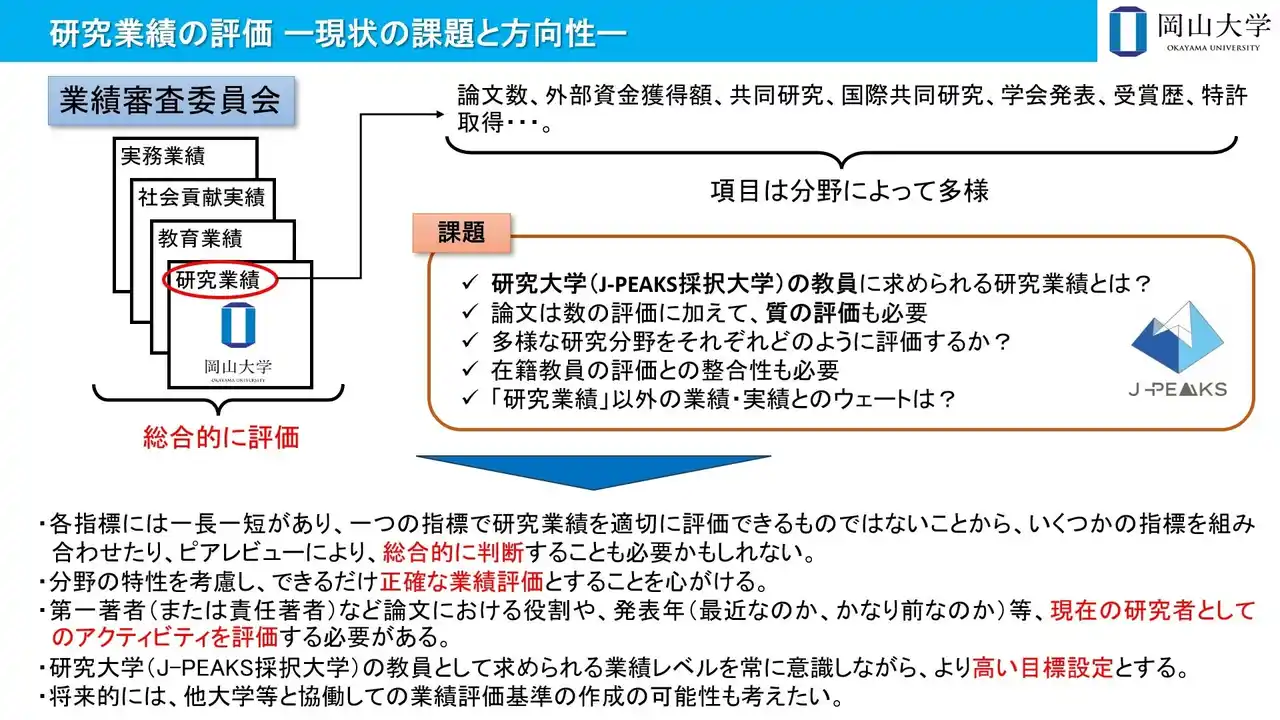 研究業績の評価 ー現状の課題と方向性ー

岡山大学
OKAYAMA UNIVERSITY

業績審査委員会

実務業績
社会貢献実績
教育業績
研究業績

岡山大学
OKAYAMA UNIVERSITY

総合的に評価

論文数、外部資金獲得額、共同研究、国際共同研究、学会発表、受賞歴、特許取得・・・。

項目は分野によって多様

課題

✓ 研究大学(J-PEAKS採択大学)の教員に求められる研究業績とは？
✓ 論文は数の評価に加えて、質の評価も必要
✓ 多様な研究分野をそれぞれどのように評価するか？
✓ 在籍教員の評価との整合性も必要
✓ 「研究業績」以外の業績・実績とのウェートは？

J-PEAKS

・各指標には一長一短があり、一つの指標で研究業績を適切に評価できるものではないことから、いくつかの指標を組み合わせたり、ピアレビューにより、総合的に判断することも必要かもしれない。
・分野の特性を考慮し、できるだけ正確な業績評価とすることを心がける。
・第一著者（または責任著者）など論文における役割や、発表年（最近なのか、かなり前なのか）等、現在の研究者としてのアクティビティを評価する必要がある。
・研究大学（J-PEAKS採択大学）の教員として求められる業績レベルを常に意識しながら、より高い目標設定とする。
・将来的には、他大学等と協働しての業績評価基準の作成の可能性も考えたい。